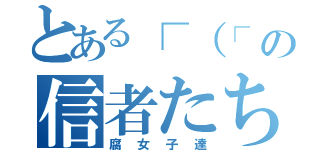 とある「（「の
信者たち
腐女子達